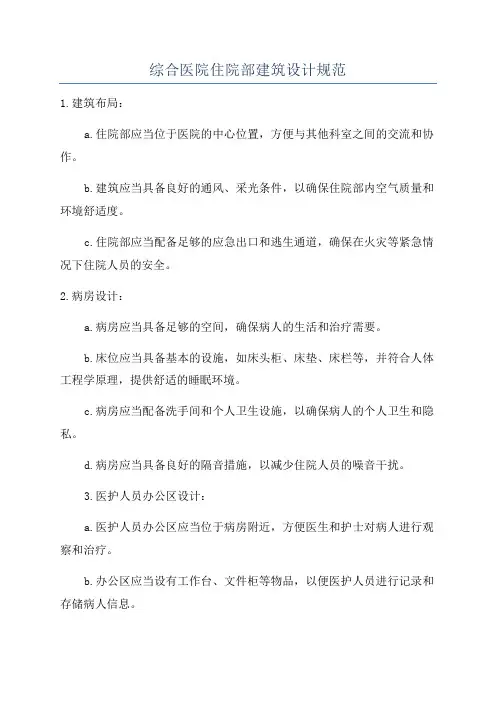 综合医院住院部建筑设计规范

1.建筑布局：

a.住院部应当位于医院的中心位置，方便与其他科室之间的交流和协作。

b.建筑应当具备良好的通风、采光条件，以确保住院部内空气质量和环境舒适度。

c.住院部应当配备足够的应急出口和逃生通道，确保在火灾等紧急情况下住院人员的安全。

2.病房设计：

a.病房应当具备足够的空间，确保病人的生活和治疗需要。

b.床位应当具备基本的设施，如床头柜、床垫、床栏等，并符合人体工程学原理，提供舒适的睡眠环境。

c.病房应当配备洗手间和个人卫生设施，以确保病人的个人卫生和隐私。

d.病房应当具备良好的隔音措施，以减少住院人员的噪音干扰。

3.医护人员办公区设计：

a.医护人员办公区应当位于病房附近，方便医生和护士对病人进行观察和治疗。

b.办公区应当设有工作台、文件柜等物品，以便医护人员进行记录和存储病人信息。